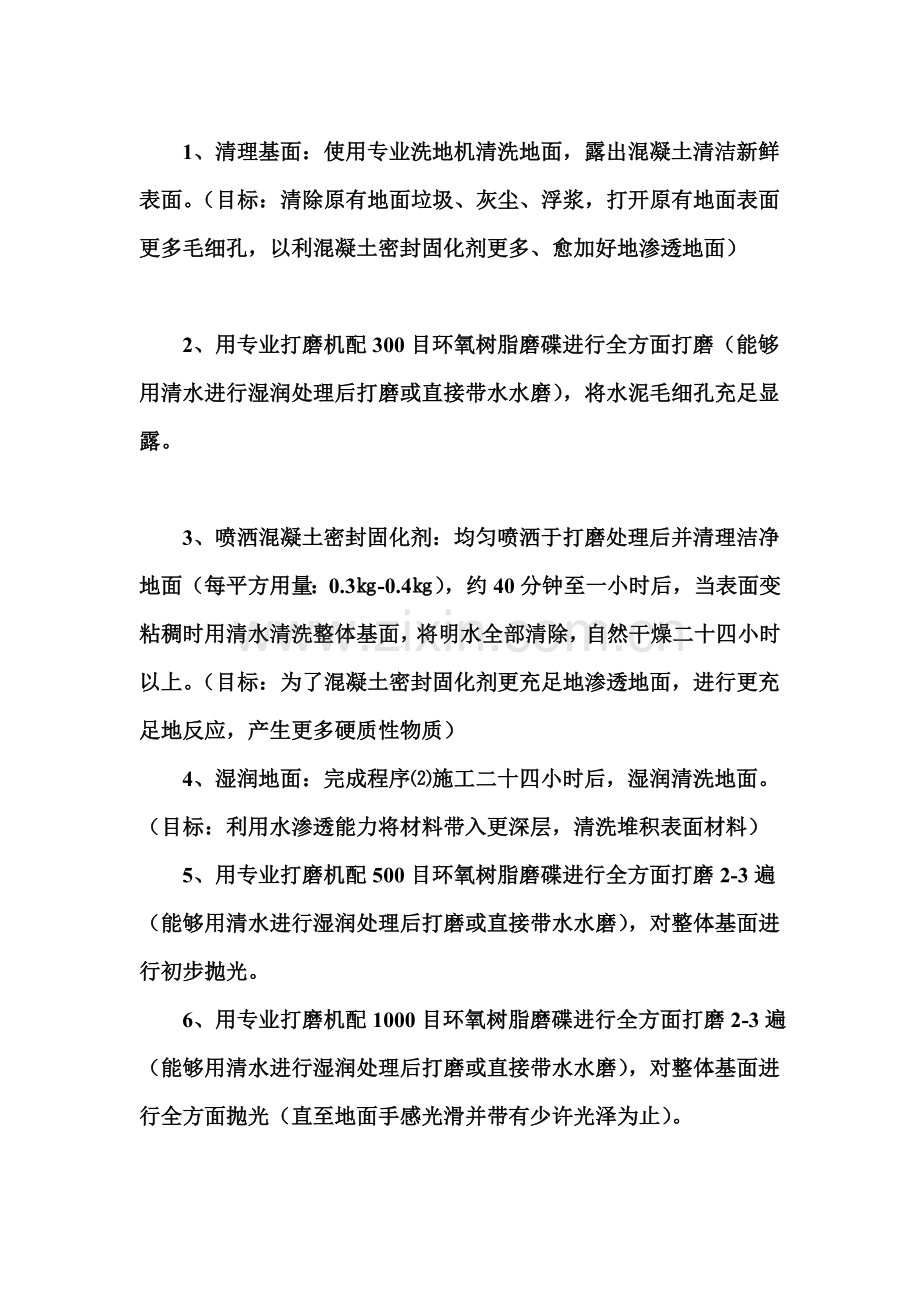 1、清理基面：使用专业洗地机清洗地面，露出混凝土清洁新鲜表面。（目标：清除原有地面垃圾、灰尘、浮浆，打开原有地面表面更多毛细孔，以利混凝土密封固化剂更多、愈加好地渗透地面）

2、用专业打磨机配300目环氧树脂磨碟进行全方面打磨（能够用清水进行湿润处理后打磨或直接带水水磨），将水泥毛细孔充足显露。

3、喷洒混凝土密封固化剂：均匀喷洒于打磨处理后并清理洁净地面（每平方用量：0.3kg-0.4kg），约40分钟至一小时后，当表面变粘稠时用清水清洗整体基面，将明水全部清除，自然干燥二十四小时以上。（目标：为了混凝土密封固化剂更充足地渗透地面，进行更充足地反应，产生更多硬质性物质）

4、湿润地面：完成程序⑵施工二十四小时后，湿润清洗地面。（目标：利用水渗透能力将材料带入更深层，清洗堆积表面材料）

5、用专业打磨机配500目环氧树脂磨碟进行全方面打磨2-3遍（能够用清水进行湿润处理后打磨或直接带水水磨），对整体基面进行初步抛光。

6、用专业打磨机配1000目环氧树脂磨碟进行全方面打磨2-3遍（能够用清水进行湿润处理后打磨或直接带水水磨），对整体基面进行全方面抛光（直至地面手感光滑并带有少许光泽为止）。

www.zixin.com.cn